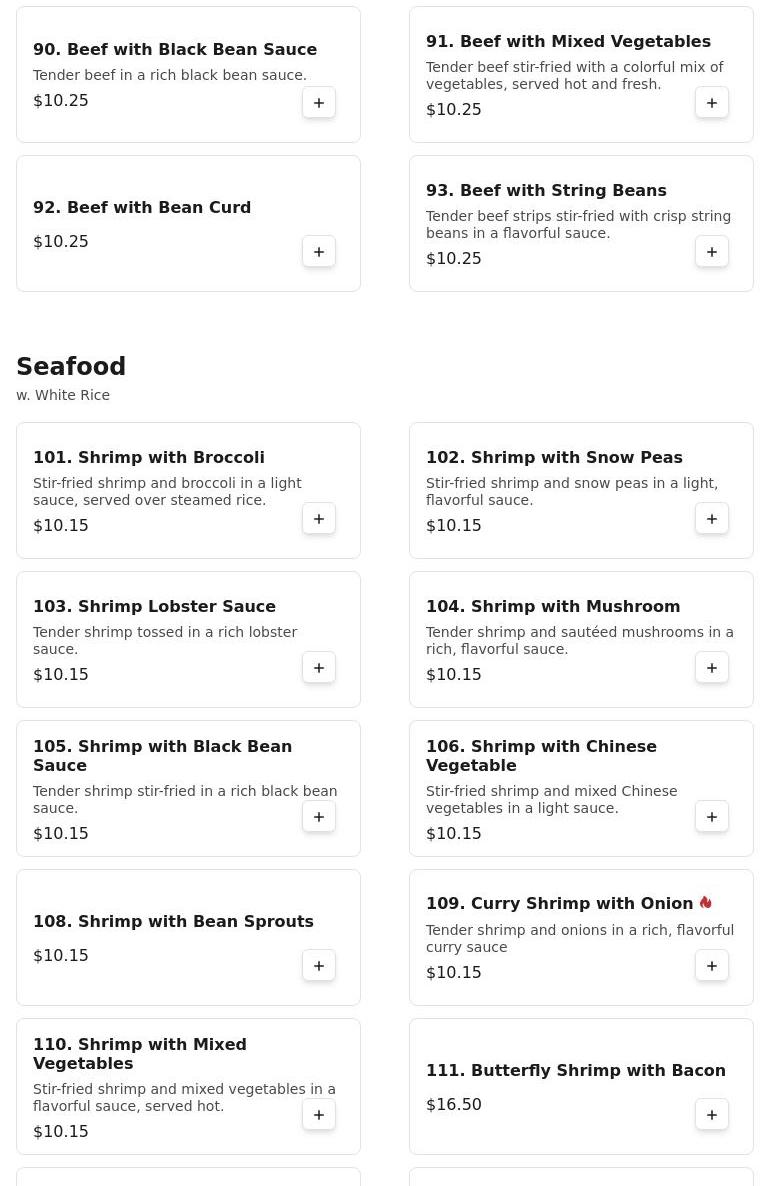 90. Beef with Black Bean Sauce
Tender beef in a rich black bean sauce.
$10.25
+

91. Beef with Mixed Vegetables
Tender beef stir-fried with a colorful mix of vegetables, served hot and fresh.
$10.25
+

92. Beef with Bean Curd
$10.25
+

93. Beef with String Beans
Tender beef strips stir-fried with crisp string beans in a flavorful sauce.
$10.25
+

Seafood
w. White Rice

101. Shrimp with Broccoli
Stir-fried shrimp and broccoli in a light sauce, served over steamed rice.
$10.15
+

102. Shrimp with Snow Peas
Stir-fried shrimp and snow peas in a light, flavorful sauce.
$10.15
+

103. Shrimp Lobster Sauce
Tender shrimp tossed in a rich lobster sauce.
$10.15
+

104. Shrimp with Mushroom
Tender shrimp and sautéed mushrooms in a rich, flavorful sauce.
$10.15
+

105. Shrimp with Black Bean Sauce
Tender shrimp stir-fried in a rich black bean sauce.
$10.15
+

106. Shrimp with Chinese Vegetable
Stir-fried shrimp and mixed Chinese vegetables in a light sauce.
$10.15
+

108. Shrimp with Bean Sprouts
$10.15
+

109. Curry Shrimp with Onion
Tender shrimp and onions in a rich, flavorful curry sauce
$10.15
+

110. Shrimp with Mixed Vegetables
Stir-fried shrimp and mixed vegetables in a flavorful sauce, served hot.
$10.15
+

111. Butterfly Shrimp with Bacon
$16.50
+